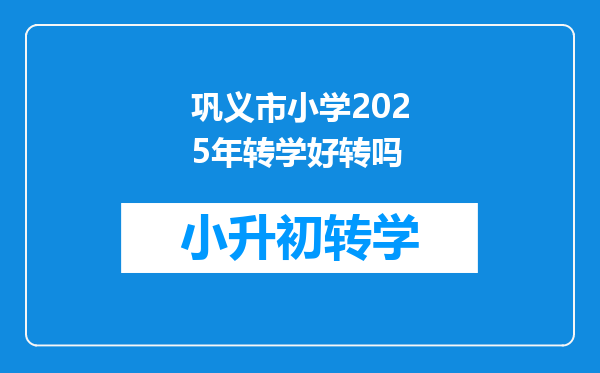 巩义市小学2025年转学好转吗

小升初转学